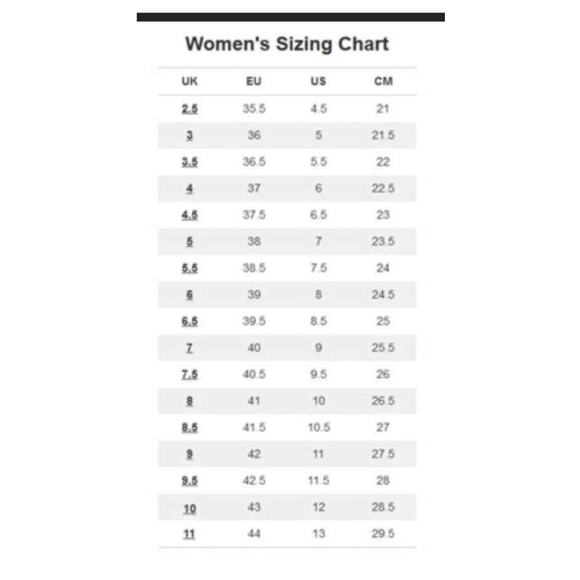 Women's Sizing Chart

| UK | EU | US | CM |
|---|---|---|---|
| 2.5 | 35.5 | 4.5 | 21 |
| 3 | 36 | 5 | 21.5 |
| 3.5 | 36.5 | 5.5 | 22 |
| 4 | 37 | 6 | 22.5 |
| 4.5 | 37.5 | 6.5 | 23 |
| 5 | 38 | 7 | 23.5 |
| 5.5 | 38.5 | 7.5 | 24 |
| 6 | 39 | 8 | 24.5 |
| 6.5 | 39.5 | 8.5 | 25 |
| 7 | 40 | 9 | 25.5 |
| 7.5 | 40.5 | 9.5 | 26 |
| 8 | 41 | 10 | 26.5 |
| 8.5 | 41.5 | 10.5 | 27 |
| 9 | 42 | 11 | 27.5 |
| 9.5 | 42.5 | 11.5 | 28 |
| 10 | 43 | 12 | 28.5 |
| 11 | 44 | 13 | 29.5 |